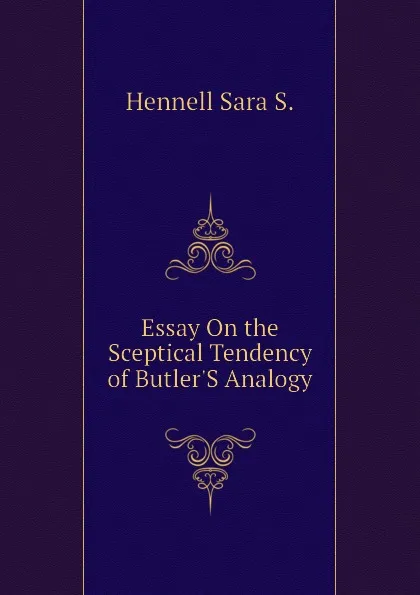 Hennell Sara S.

Essay On the Sceptical Tendency of Butler'S Analogy